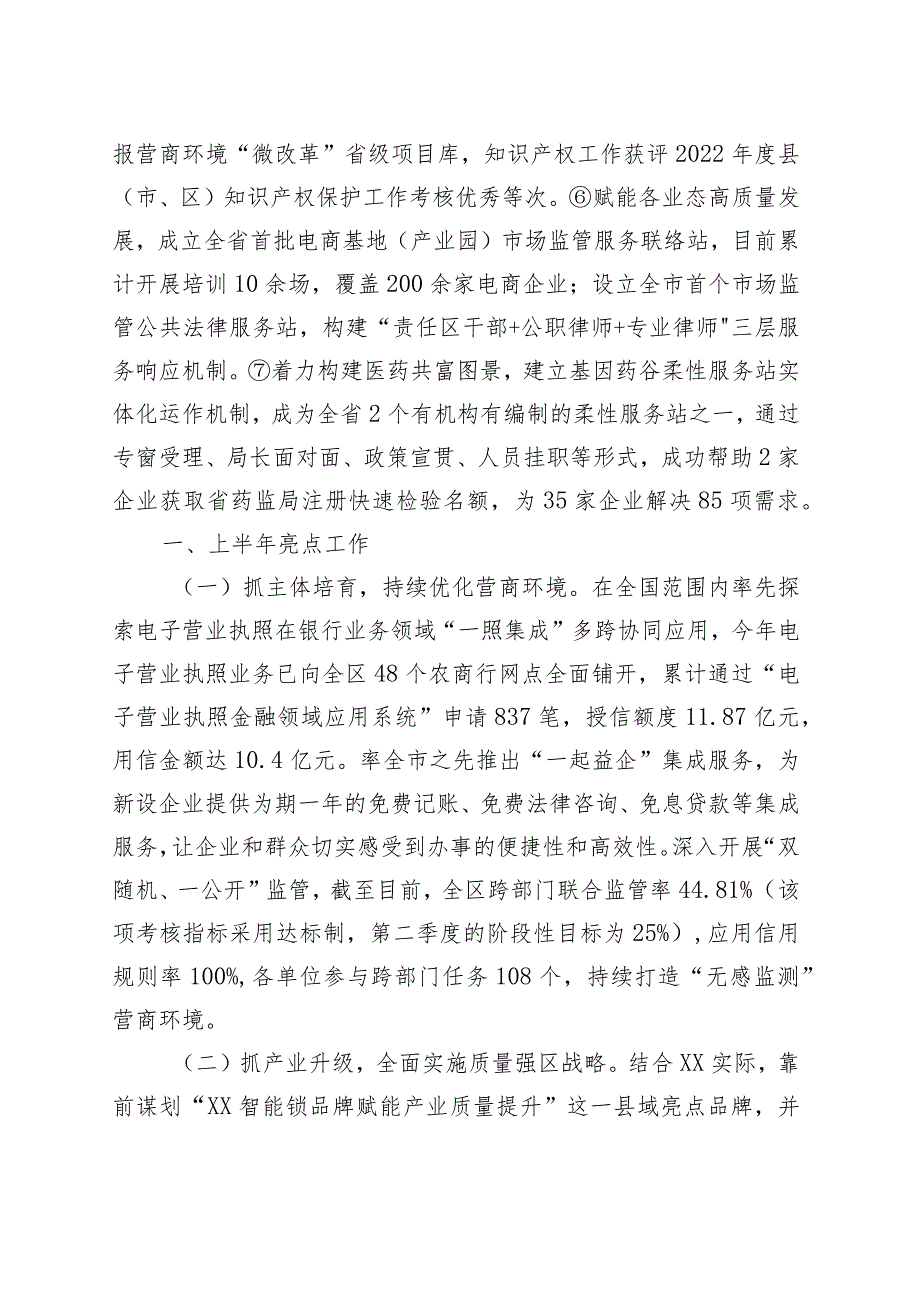 报营商环境“微改革”省级项目库，知识产权工作获评2022年度县（市、区）知识产权保护工作考核优秀等次。⑥赋能各业态高质量发展，成立全省首批电商基地（产业园）市场监管服务联络站，目前累计开展培训10余场，覆盖200余家电商企业；设立全市首个市场监管公共法律服务站，构建“责任区干部+公职律师+专业律师"三层服务响应机制。⑦着力构建医药共富图景，建立基因药谷柔性服务站实体化运作机制，成为全省2个有机构有编制的柔性服务站之一，通过专窗受理、局长面对面、政策宣贯、人员挂职等形式，成功帮助2家企业获取省药监局注册快速检验名额，为35家企业解决85项需求。

一、上半年亮点工作

（一）抓主体培育，持续优化营商环境。在全国范围内率先探索电子营业执照在银行业务领域“一照集成”多跨协同应用，今年电子营业执照业务已向全区48个农商行网点全面铺开，累计通过“电子营业执照金融领域应用系统”申请837笔，授信额度11.87亿元，用信金额达10.4亿元。率全市之先推出“一起益企”集成服务，为新设企业提供为期一年的免费记账、免费法律咨询、免息贷款等集成服务，让企业和群众切实感受到办事的便捷性和高效性。深入开展“双随机、一公开”监管，截至目前，全区跨部门联合监管率44.81%（该项考核指标采用达标制，第二季度的阶段性目标为25%），应用信用规则率100%,各单位参与跨部门任务108个，持续打造“无感监测”营商环境。

（二）抓产业升级，全面实施质量强区战略。结合XX实际，靠前谋划“XX智能锁品牌赋能产业质量提升”这一县域亮点品牌，并